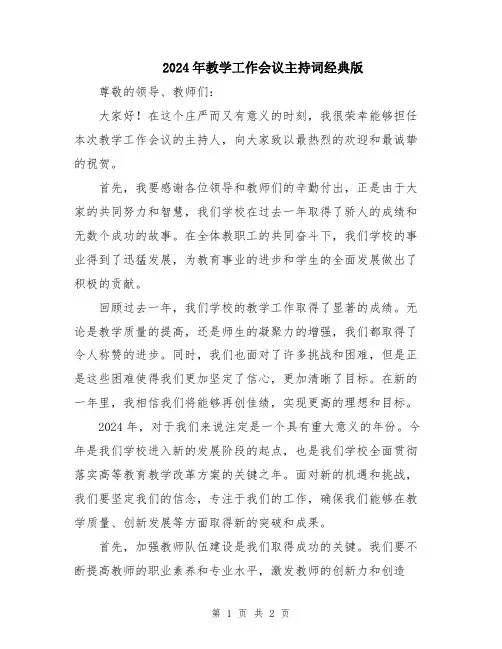 2024年教学工作会议主持词经典版

尊敬的领导、教师们:

大家好！在这个庄严而又有意义的时刻，我很荣幸能够担任本次教学工作会议的主持人，向大家致以最热烈的欢迎和最诚挚的祝贺。

首先，我要感谢各位领导和教师们的辛勤付出，正是由于大家的共同努力和智慧，我们学校在过去一年取得了骄人的成绩和无数个成功的故事。在全体教职工的共同奋斗下，我们学校的事业得到了迅猛发展，为教育事业的进步和学生的全面发展做出了积极的贡献。

回顾过去一年，我们学校的教学工作取得了显著的成绩。无论是教学质量的提高，还是师生的凝聚力的增强，我们都取得了令人称赞的进步。同时，我们也面对了许多挑战和困难，但是正是这些困难使得我们更加坚定了信心，更加清晰了目标。在新的一年里，我相信我们将能够再创佳绩，实现更高的理想和目标。

2024年，对于我们来说注定是一个具有重大意义的年份。今年是我们学校进入新的发展阶段的起点，也是我们学校全面贯彻落实高等教育教学改革方案的关键之年。面对新的机遇和挑战，我们要坚定我们的信念，专注于我们的工作，确保我们能够在教学质量、创新发展等方面取得新的突破和成果。

首先，加强教师队伍建设是我们取得成功的关键。我们要不断提高教师的职业素养和专业水平，激发教师的创新力和创造

第 1 页 共 2 页